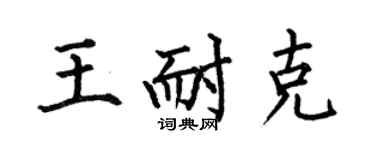 王耐克

词典网